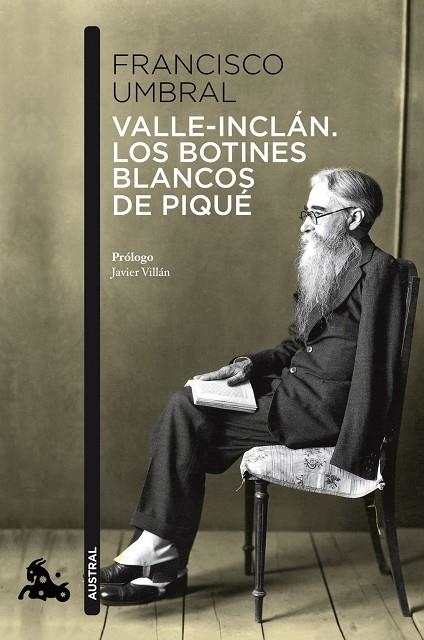 FRANCISCO
UMBRAL

VALLE-INCLÁN.
LOS BOTINES
BLANCOS
DE PIQUÉ

Prólogo
Javier Villán

AUSTRAL